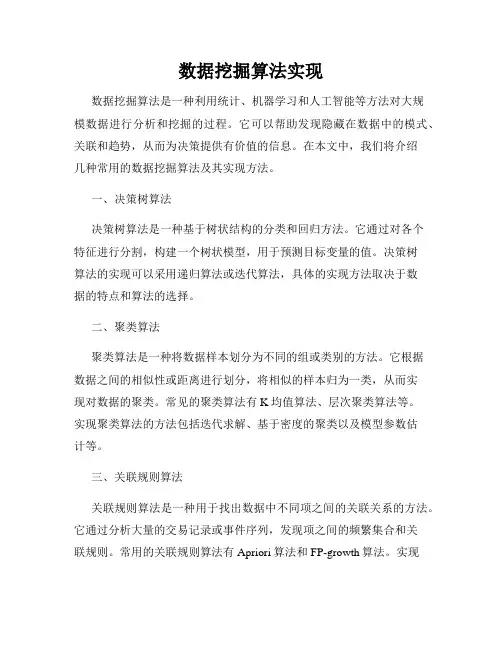 数据挖掘算法实现

数据挖掘算法是一种利用统计、机器学习和人工智能等方法对大规模数据进行分析和挖掘的过程。它可以帮助发现隐藏在数据中的模式、关联和趋势，从而为决策提供有价值的信息。在本文中，我们将介绍几种常用的数据挖掘算法及其实现方法。

一、决策树算法

决策树算法是一种基于树状结构的分类和回归方法。它通过对各个特征进行分割，构建一个树状模型，用于预测目标变量的值。决策树算法的实现可以采用递归算法或迭代算法，具体的实现方法取决于数据的特点和算法的选择。

二、聚类算法

聚类算法是一种将数据样本划分为不同的组或类别的方法。它根据数据之间的相似性或距离进行划分，将相似的样本归为一类，从而实现对数据的聚类。常见的聚类算法有 K 均值算法、层次聚类算法等。实现聚类算法的方法包括迭代求解、基于密度的聚类以及模型参数估计等。

三、关联规则算法

关联规则算法是一种用于找出数据中不同项之间的关联关系的方法。它通过分析大量的交易记录或事件序列，发现项之间的频繁集合和关联规则。常用的关联规则算法有 Apriori 算法和 FP-growth 算法。实现